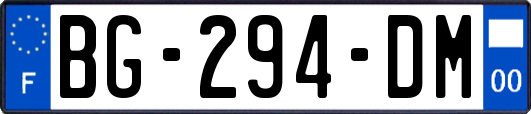 F
BG-294-DM
00